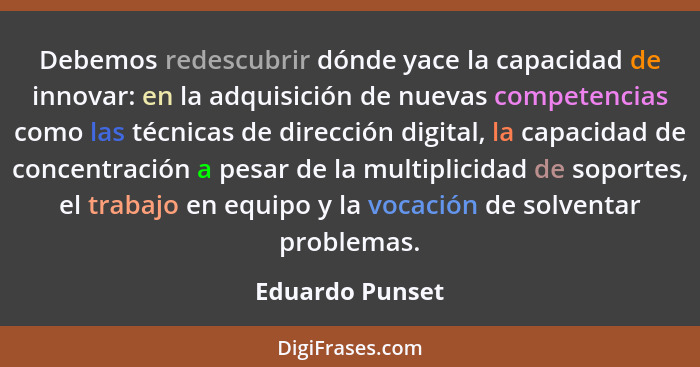 Debemos redescubrir dónde yace la capacidad de innovar: en la adquisición de nuevas competencias como las técnicas de dirección digital, la capacidad de concentración a pesar de la multiplicidad de soportes, el trabajo en equipo y la vocación de solventar problemas.

Eduardo Punset

DigiFrases.com